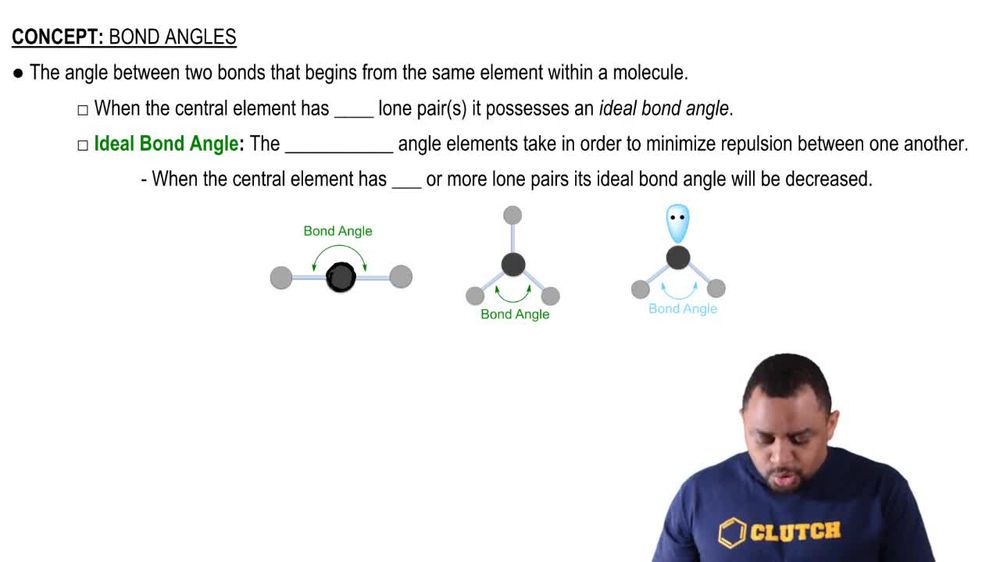 CONCEPT: BOND ANGLES

• The angle between two bonds that begins from the same element within a molecule.

☐ When the central element has ____ lone pair(s) it possesses an ideal bond angle.

☐ Ideal Bond Angle: The ____ angle elements take in order to minimize repulsion between one another.

- When the central element has ____ or more lone pairs its ideal bond angle will be decreased.

Bond Angle

Bond Angle

Bond Angle

CLUTCH